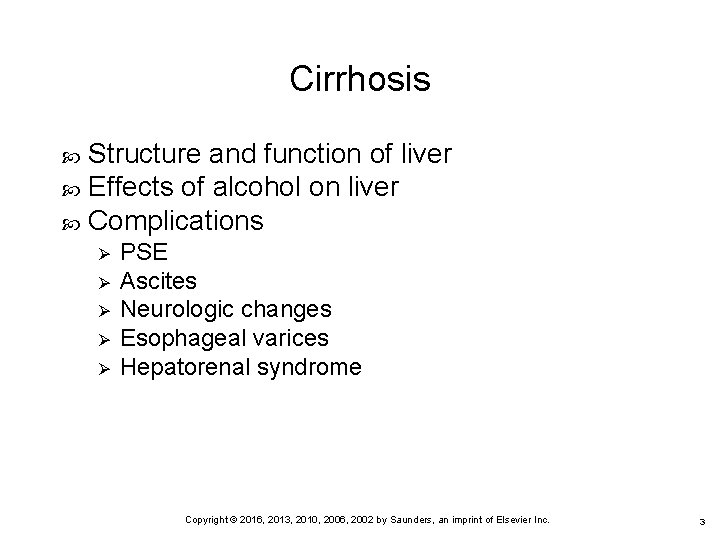 Cirrhosis

Structure and function of liver
Effects of alcohol on liver
Complications
PSE
Ascites
Neurologic changes
Esophageal varices
Hepatorenal syndrome

Copyright © 2016, 2013, 2010, 2006, 2002 by Saunders, an imprint of Elsevier Inc.

3